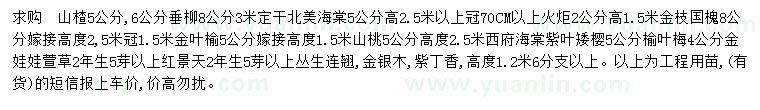 求购　山楂5公分，6公分垂柳8公分3米定干北美海棠5公分高2.5米以上冠70CM以上火炬2公分高1.5米金枝国槐8公分嫁接高度2，5米冠1.5米金叶榆5公分嫁接高度1.5米山桃5公分高度2.5米西府海棠紫叶矮樱5公分榆叶梅4公分金娃娃萱草2年生5芽以上红景天2年生5芽以上丛生连翘，金银木，紫丁香，高度1.2米6分支以上。以上为工程用苗，(有货)的短信报上车价，价高勿扰。

www.yuanlin.com